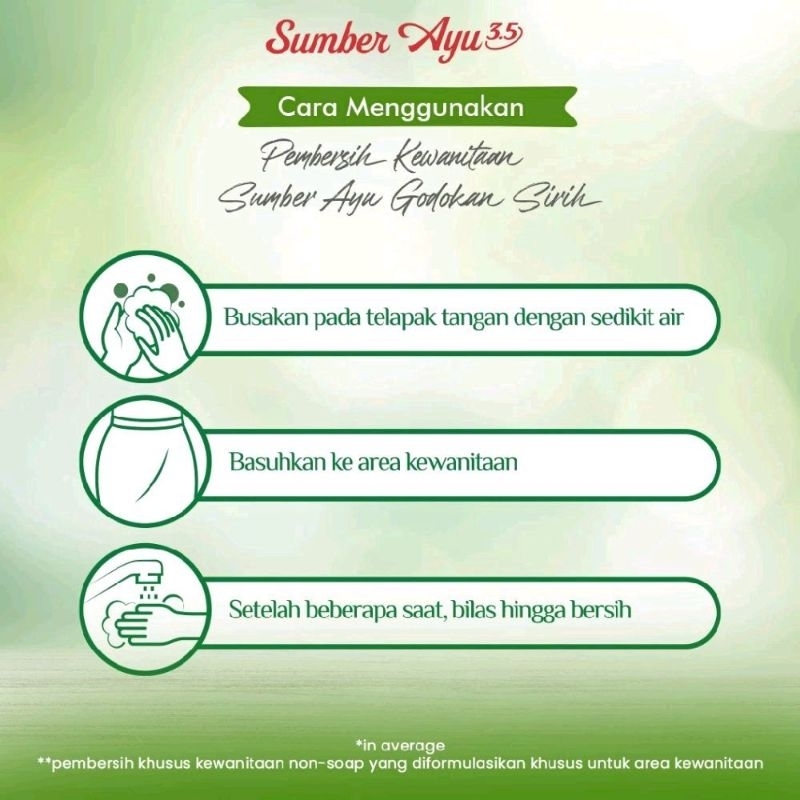 Sumber Ayu 3.5

Cara Menggunakan

Pembersih Kewanitaan
Sumber Ayu Godokan Sirih

Busakan pada telapak tangan dengan sedikit air

Basuhkan ke area kewanitaan

Setelah beberapa saat, bilas hingga bersih

*in average
**pembersih khusus kewanitaan non-soap yang diformulasikan khusus untuk area kewanitaan